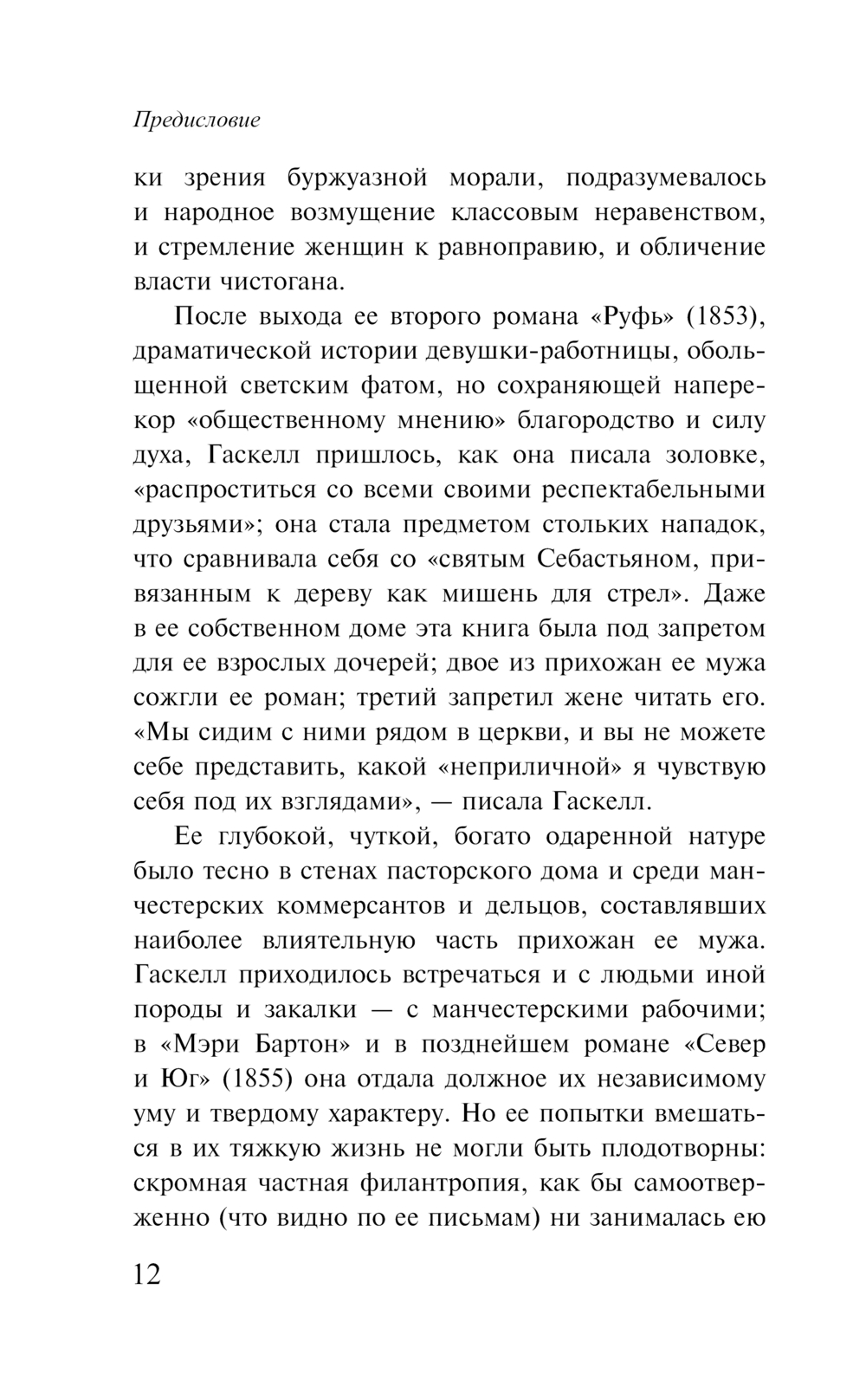 Предисловие

ки зрения буржуазной морали, подразумевалось и народное возмущение классовым неравенством, и стремление женщин к равноправию, и обличение власти чистогана.

После выхода ее второго романа «Руфь» (1853), драматической истории девушки-работницы, обольщенной светским фатом, но сохраняющей наперекор «общественному мнению» благородство и силу духа, Гаскелл пришлось, как она писала золовке, «распроститься со всеми своими респектабельными друзьями»; она стала предметом стольких нападок, что сравнивала себя со «святым Себастьяном, привязанным к дереву как мишень для стрел». Даже в ее собственном доме эта книга была под запретом для ее взрослых дочерей; двое из прихожан ее мужа сожгли ее роман; третий запретил жене читать его. «Мы сидим с ними рядом в церкви, и вы не можете себе представить, какой «неприличной» я чувствую себя под их взглядами», — писала Гаскелл.

Ее глубокой, чуткой, богато одаренной натуре было тесно в стенах пасторского дома и среди манчестерских коммерсантов и дельцов, составлявших наиболее влиятельную часть прихожан ее мужа. Гаскелл приходилось встречаться и с людьми иной породы и закалки — с манчестерскими рабочими; в «Мэри Бартон» и в позднейшем романе «Север и Юг» (1855) она отдала должное их независимому уму и твердому характеру. Но ее попытки вмешаться в их тяжкую жизнь не могли быть плодотворны: скромная частная филантропия, как бы самоотверженно (что видно по ее письмам) ни занималась ею

12